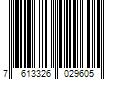 7 613326 029605